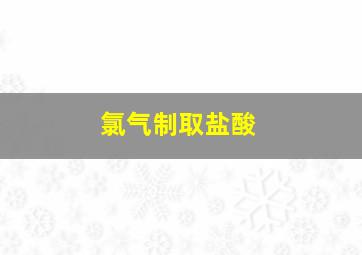 氯气制取盐酸